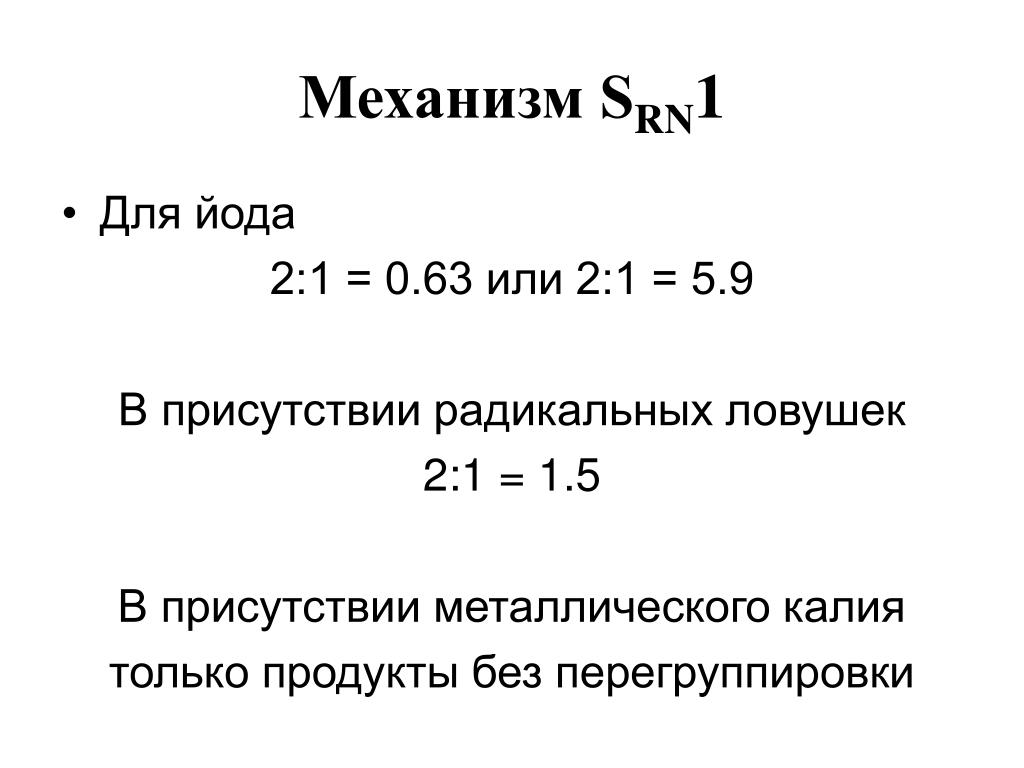 Механизм $S_{RN}1$

• Для йода

2:1 = 0.63 или 2:1 = 5.9

В присутствии радикальных ловушек

2:1 = 1.5

В присутствии металлического калия

только продукты без перегруппировки